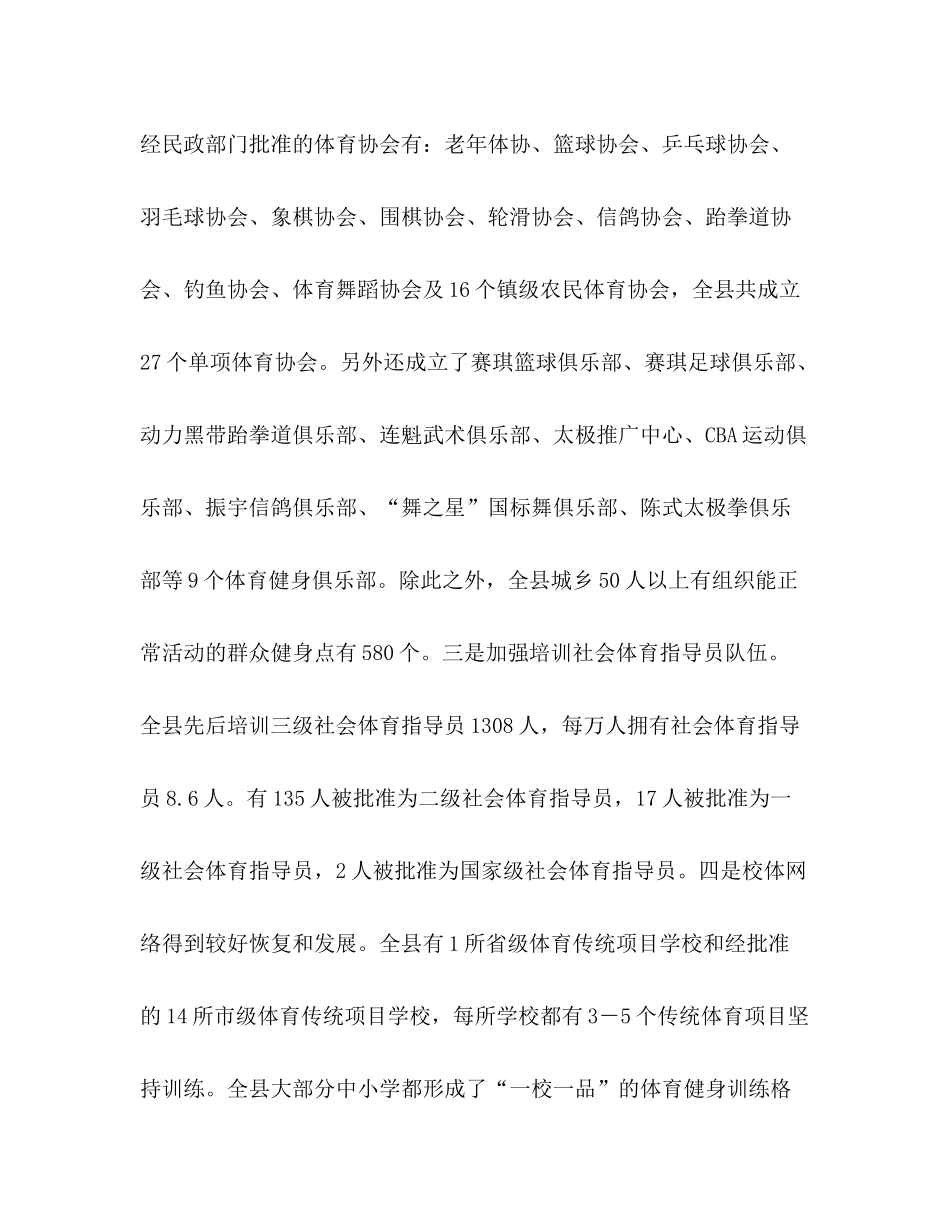 经民政部门批准的体育协会有：老年体协、篮球协会、乒乓球协会、羽毛球协会、象棋协会、围棋协会、轮滑协会、信鸽协会、跆拳道协会、钓鱼协会、体育舞蹈协会及16个镇级农民体育协会，全县共成立27个单项体育协会。另外还成立了赛琪篮球俱乐部、赛琪足球俱乐部、动力黑带跆拳道俱乐部、连魁武术俱乐部、太极推广中心、CBA运动俱乐部、振宇信鸽俱乐部、“舞之星”国标舞俱乐部、陈式太极拳俱乐部等9个体育健身俱乐部。除此之外，全县城乡50人以上有组织能正常活动的群众健身点有580个。三是加强培训社会体育指导员队伍。全县先后培训三级社会体育指导员1308人，每万人拥有社会体育指导员8.6人。有135人被批准为二级社会体育指导员，17人被批准为一级社会体育指导员，2人被批准为国家级社会体育指导员。四是校体网络得到较好恢复和发展。全县有1所省级体育传统项目学校和经批准的14所市级体育传统项目学校，每所学校都有3－5个传统体育项目坚持训练。全县大部分中小学都形成了“一校一品”的体育健身训练格